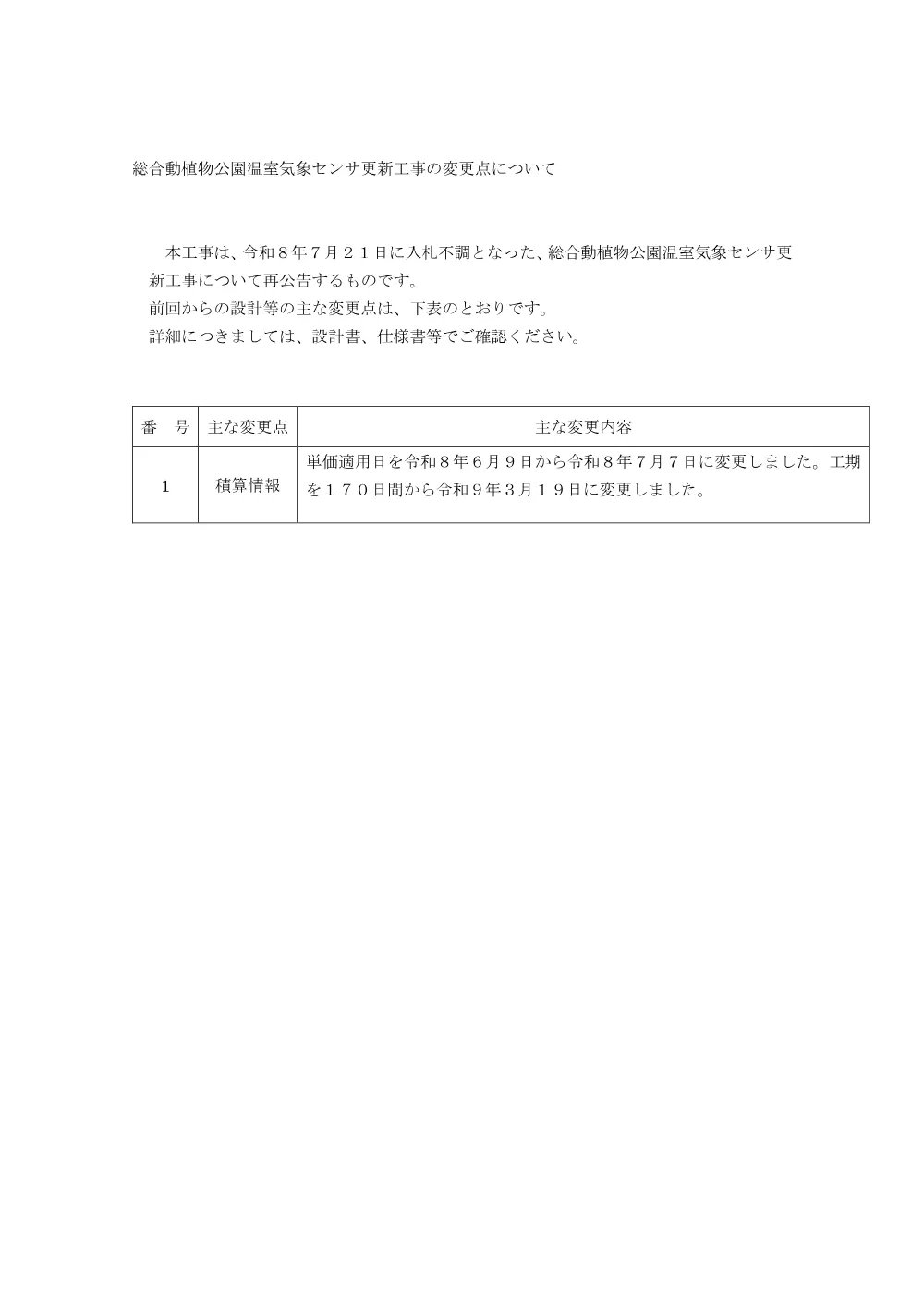 総合動植物公園温室気象センサ更新工事の変更点について

本工事は、令和８年７月２１日に入札不調となった、総合動植物公園温室気象センサ更新工事について再公告するものです。
前回からの設計等の主な変更点は、下表のとおりです。
詳細につきましては、設計書、仕様書等でご確認ください。

| 番　号 | 主な変更点 | 主な変更内容 |
|---|---|---|
| 1 | 積算情報 | 単価適用日を令和８年６月９日から令和８年７月７日に変更しました。工期を１７０日間から令和９年３月１９日に変更しました。 |